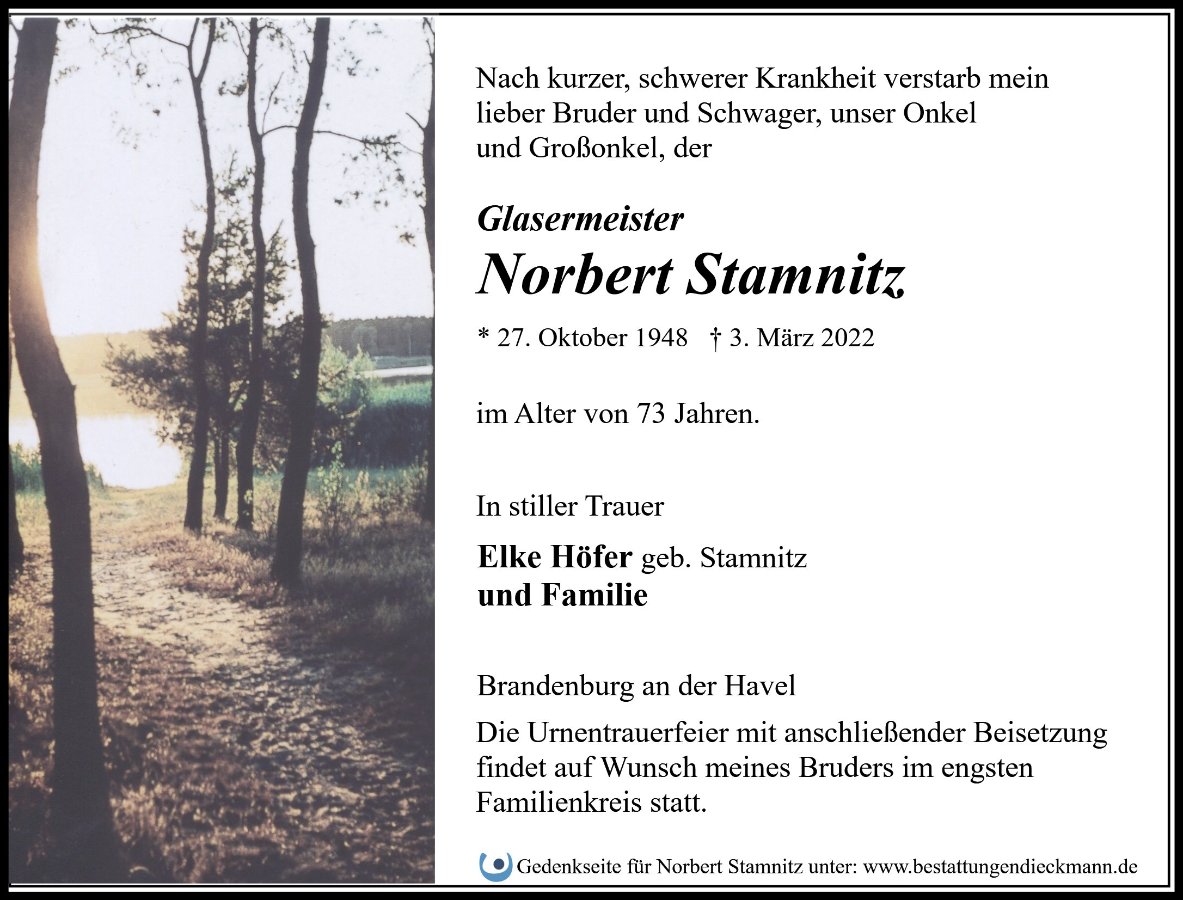 Nach kurzer, schwerer Krankheit verstarb mein lieber Bruder und Schwager, unser Onkel und Großonkel, der

Glasermeister
Norbert Stamnitz

* 27. Oktober 1948 † 3. März 2022

im Alter von 73 Jahren.

In stiller Trauer

Elke Höfer geb. Stamnitz
und Familie

Brandenburg an der Havel

Die Urnentrauerfeier mit anschließender Beisetzung findet auf Wunsch meines Bruders im engsten Familienkreis statt.

Gedenkseite für Norbert Stamnitz unter: www.bestattungendieckmann.de